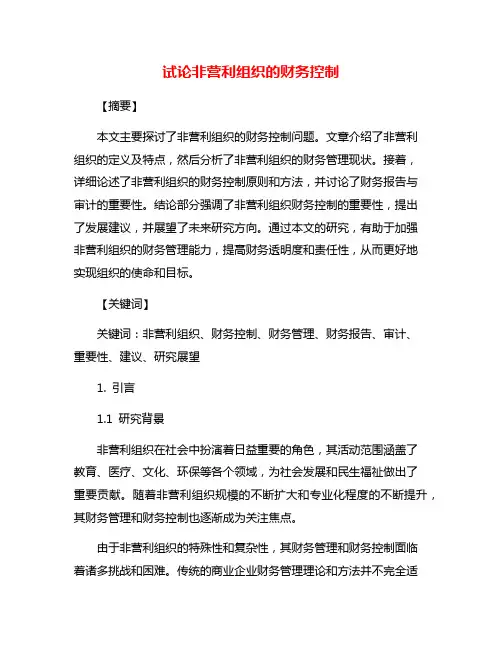 试论非营利组织的财务控制

【摘要】

本文主要探讨了非营利组织的财务控制问题。文章介绍了非营利组织的定义及特点，然后分析了非营利组织的财务管理现状。接着，详细论述了非营利组织的财务控制原则和方法，并讨论了财务报告与审计的重要性。结论部分强调了非营利组织财务控制的重要性，提出了发展建议，并展望了未来研究方向。通过本文的研究，有助于加强非营利组织的财务管理能力，提高财务透明度和责任性，从而更好地实现组织的使命和目标。

【关键词】

关键词：非营利组织、财务控制、财务管理、财务报告、审计、重要性、建议、研究展望

1. 引言

1.1 研究背景

非营利组织在社会中扮演着日益重要的角色，其活动范围涵盖了教育、医疗、文化、环保等各个领域，为社会发展和民生福祉做出了重要贡献。随着非营利组织规模的不断扩大和专业化程度的不断提升，其财务管理和财务控制也逐渐成为关注焦点。

由于非营利组织的特殊性和复杂性，其财务管理和财务控制面临着诸多挑战和困难。传统的商业企业财务管理理论和方法并不完全适